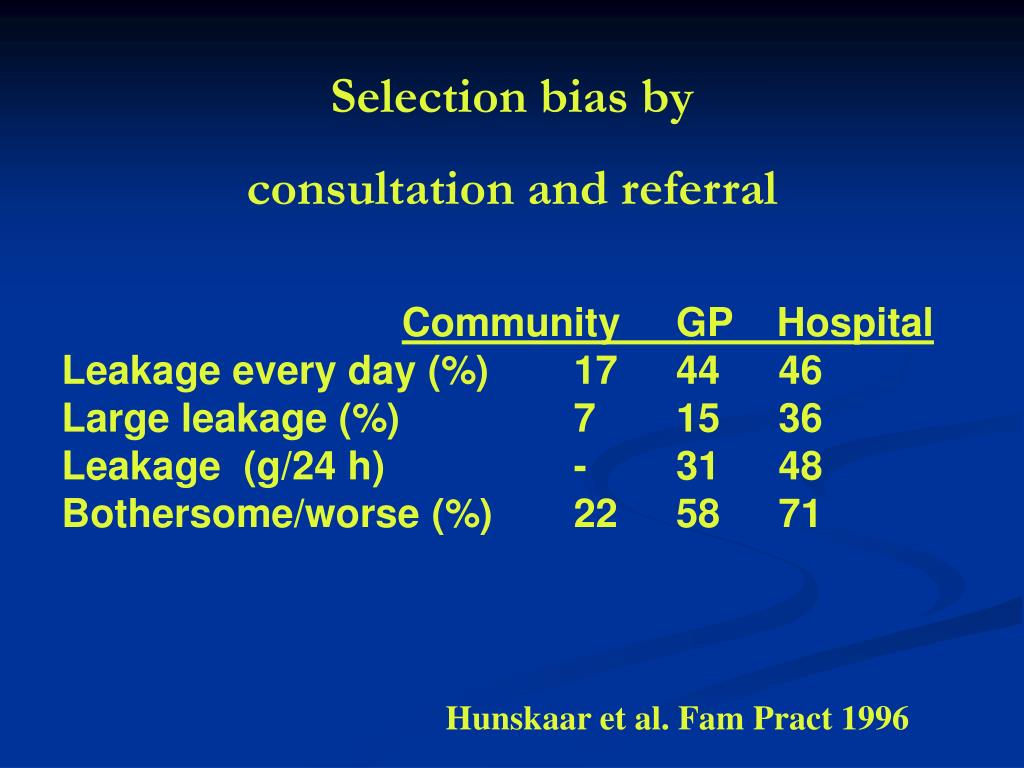 Selection bias by

consultation and referral

| | Community | GP | Hospital |
|---|---|---|---|
| Leakage every day (%) | 17 | 44 | 46 |
| Large leakage (%) | 7 | 15 | 36 |
| Leakage (g/24 h) | - | 31 | 48 |
| Bothersome/worse (%) | 22 | 58 | 71 |

Hunskaar et al. Fam Pract 1996